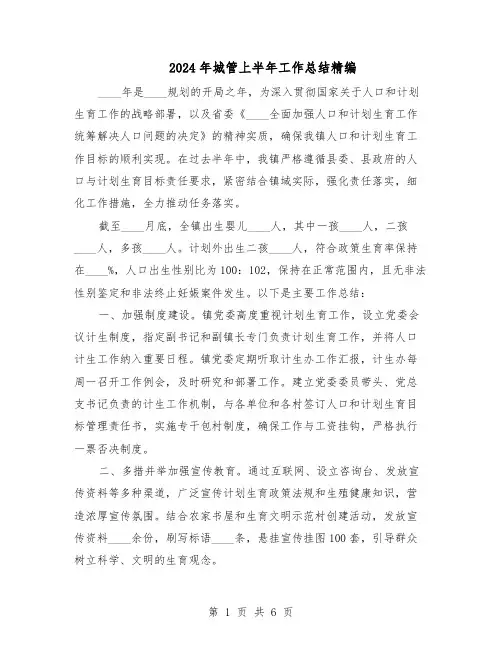 2024年城管上半年工作总结精编

____年是____规划的开局之年，为深入贯彻国家关于人口和计划生育工作的战略部署，以及省委《____全面加强人口和计划生育工作统筹解决人口问题的决定》的精神实质，确保我镇人口和计划生育工作目标的顺利实现。在过去半年中，我镇严格遵循县委、县政府的人口与计划生育目标责任要求，紧密结合镇域实际，强化责任落实，细化工作措施，全力推动任务落实。

截至____月底，全镇出生婴儿____人，其中一孩____人，二孩____人，多孩____人。计划外出生二孩____人，符合政策生育率保持在____%，人口出生性别比为100：102，保持在正常范围内，且无非法性别鉴定和非法终止妊娠案件发生。以下是主要工作总结：

一、加强制度建设。镇党委高度重视计划生育工作，设立党委会议计生制度，指定副书记和副镇长专门负责计划生育工作，并将人口计生工作纳入重要日程。镇党委定期听取计生办工作汇报，计生办每周一召开工作例会，及时研究和部署工作。建立党委委员带头、党总支书记负责的计生工作机制，与各单位和各村签订人口和计划生育目标管理责任书，实施专干包村制度，确保工作与工资挂钩，严格执行一票否决制度。

二、多措并举加强宣传教育。通过互联网、设立咨询台、发放宣传资料等多种渠道，广泛宣传计划生育政策法规和生殖健康知识，营造浓厚宣传氛围。结合农家书屋和生育文明示范村创建活动，发放宣传资料____余份，刷写标语____条，悬挂宣传挂图100套，引导群众树立科学、文明的生育观念。

第 1 页 共 6 页